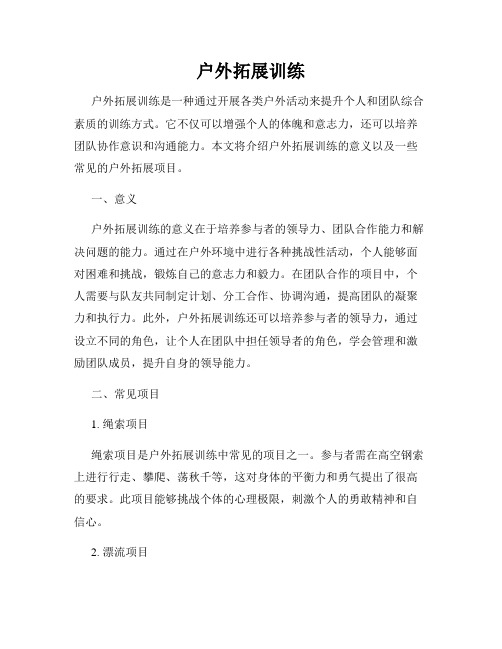 户外拓展训练

户外拓展训练是一种通过开展各类户外活动来提升个人和团队综合素质的训练方式。它不仅可以增强个人的体魄和意志力，还可以培养团队协作意识和沟通能力。本文将介绍户外拓展训练的意义以及一些常见的户外拓展项目。

一、意义

户外拓展训练的意义在于培养参与者的领导力、团队合作能力和解决问题的能力。通过在户外环境中进行各种挑战性活动，个人能够面对困难和挑战，锻炼自己的意志力和毅力。在团队合作的项目中，个人需要与队友共同制定计划、分工合作、协调沟通，提高团队的凝聚力和执行力。此外，户外拓展训练还可以培养参与者的领导力，通过设立不同的角色，让个人在团队中担任领导者的角色，学会管理和激励团队成员，提升自身的领导能力。

二、常见项目

1. 绳索项目

绳索项目是户外拓展训练中常见的项目之一。参与者需在高空钢索上进行行走、攀爬、荡秋千等，这对身体的平衡力和勇气提出了很高的要求。此项目能够挑战个体的心理极限，刺激个人的勇敢精神和自信心。

2. 漂流项目